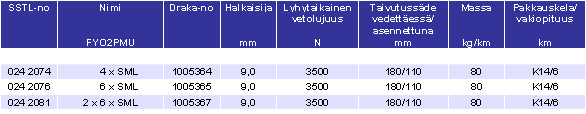 | SSTL-no | Nimi FYO2PMU | Draka-no | Halkaisija mm | Lyhytaikainen vetolujuus N | Taivutussäde vedettäessä/ asennettuna mm | Massa kg/km | Pakkauskela/ vakiopituus km |
|---|---|---|---|---|---|---|---|
| 024 2074 | 4 x SML | 1005364 | 9,0 | 3500 | 180/110 | 80 | K14/6 |
| 024 2076 | 6 x SML | 1005365 | 9,0 | 3500 | 180/110 | 80 | K14/6 |
| 024 2081 | 2 x 6 x SML | 1005367 | 9,0 | 3500 | 180/110 | 80 | K14/6 |